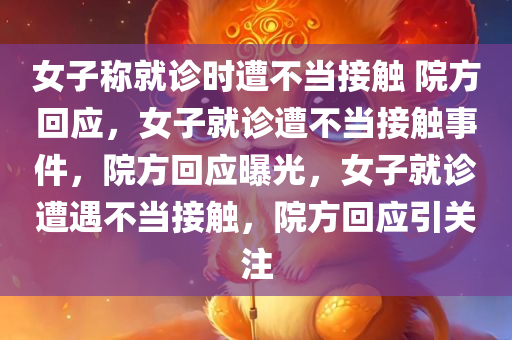 女子称就诊时遭不当接触 院方回应，女子就诊遭不当接触事件，院方回应曝光，女子就诊遭遇不当接触，院方回应引关注